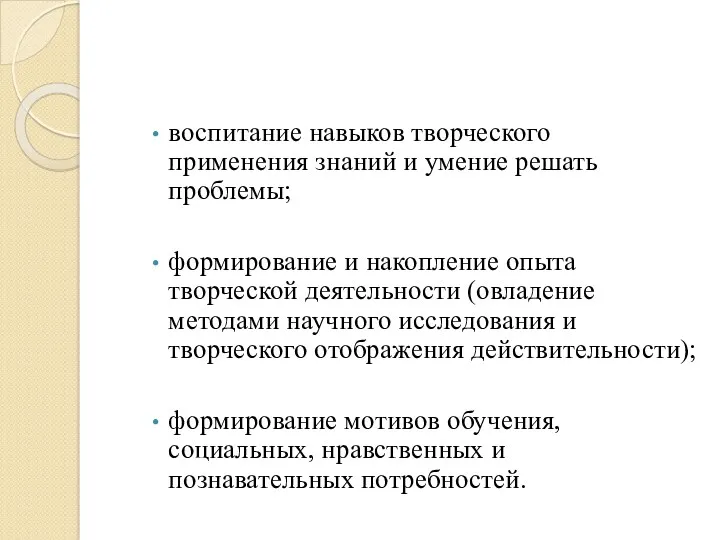 • воспитание навыков творческого применения знаний и умение решать проблемы;

• формирование и накопление опыта творческой деятельности (овладение методами научного исследования и творческого отображения действительности);

• формирование мотивов обучения, социальных, нравственных и познавательных потребностей.